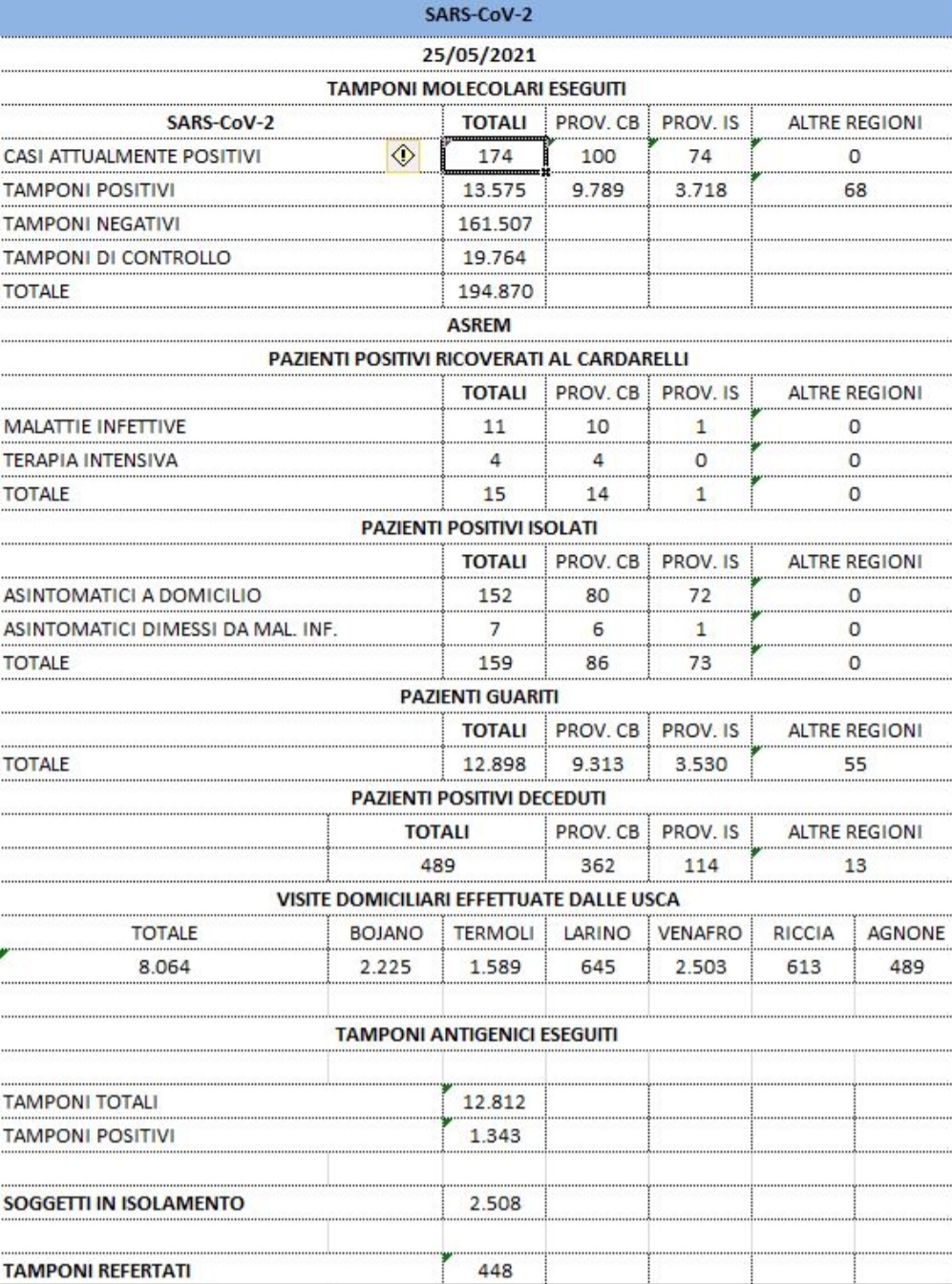 SARS-CoV-2

25/05/2021

TAMPONI MOLECOLARI ESEGUITI

| SARS-CoV-2 | TOTALI | PROV. CB | PROV. IS | ALTRE REGIONI |
|---|---|---|---|---|
| CASI ATTUALMENTE POSITIVI | 174 | 100 | 74 | 0 |
| TAMPONI POSITIVI | 13.575 | 9.789 | 3.718 | 68 |
| TAMPONI NEGATIVI | 161.507 | | | |
| TAMPONI DI CONTROLLO | 19.764 | | | |
| TOTALE | 194.870 | | | |

ASREM

PAZIENTI POSITIVI RICOVERATI AL CARDARELLI

| | TOTALI | PROV. CB | PROV. IS | ALTRE REGIONI |
|---|---|---|---|---|
| MALATTIE INFETTIVE | 11 | 10 | 1 | 0 |
| TERAPIA INTENSIVA | 4 | 4 | 0 | 0 |
| TOTALE | 15 | 14 | 1 | 0 |

PAZIENTI POSITIVI ISOLATI

| | TOTALI | PROV. CB | PROV. IS | ALTRE REGIONI |
|---|---|---|---|---|
| ASINTOMATICI A DOMICILIO | 152 | 80 | 72 | 0 |
| ASINTOMATICI DIMESSI DA MAL. INF. | 7 | 6 | 1 | 0 |
| TOTALE | 159 | 86 | 73 | 0 |

PAZIENTI GUARITI

| | TOTALI | PROV. CB | PROV. IS | ALTRE REGIONI |
|---|---|---|---|---|
| TOTALE | 12.898 | 9.313 | 3.530 | 55 |

PAZIENTI POSITIVI DECEDUTI

| TOTALI | PROV. CB | PROV. IS | ALTRE REGIONI |
|---|---|---|---|
| 489 | 362 | 114 | 13 |

VISITE DOMICILIARI EFFETTUATE DALLE USCA

| TOTALE | BOJANO | TERMOLI | LARINO | VENAFRO | RICCIA | AGNONE |
|---|---|---|---|---|---|---|
| 8.064 | 2.225 | 1.589 | 645 | 2.503 | 613 | 489 |

TAMPONI ANTIGENICI ESEGUITI

| | |
|---|---|
| TAMPONI TOTALI | 12.812 |
| TAMPONI POSITIVI | 1.343 |
| SOGGETTI IN ISOLAMENTO | 2.508 |
| TAMPONI REFERTATI | 448 |